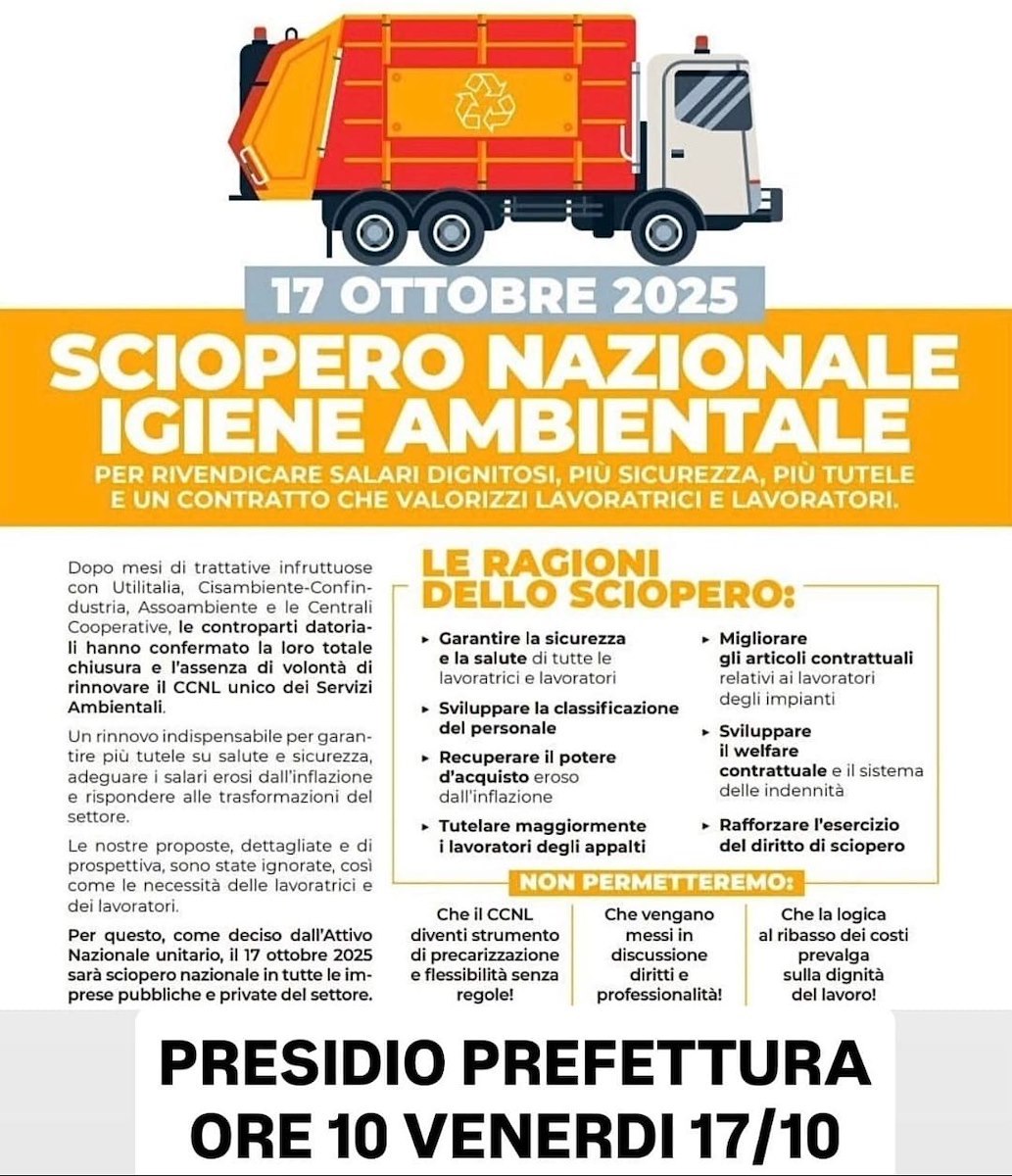 17 OTTOBRE 2025

SCIOPERO NAZIONALE IGIENE AMBIENTALE

PER RIVENDICARE SALARI DIGNITOSI, PIÙ SICUREZZA, PIÙ TUTELE E UN CONTRATTO CHE VALORIZZI LAVORATRICI E LAVORATORI.

Dopo mesi di trattative infruttuose con Utilitalia, Cisambiente-Confindustria, Assoambiente e le Centrali Cooperative, le controparti datoriali hanno confermato la loro totale chiusura e l'assenza di volontà di rinnovare il CCNL unico dei Servizi Ambientali.

Un rinnovo indispensabile per garantire più tutele su salute e sicurezza, adeguare i salari erosi dall'inflazione e rispondere alle trasformazioni del settore.

Le nostre proposte, dettagliate e di prospettiva, sono state ignorate, così come le necessità delle lavoratrici e dei lavoratori.

Per questo, come deciso dall'Attivo Nazionale unitario, il 17 ottobre 2025 sarà sciopero nazionale in tutte le imprese pubbliche e private del settore.

LE RAGIONI DELLO SCIOPERO:

▸ Garantire la sicurezza e la salute di tutte le lavoratrici e lavoratori

▸ Sviluppare la classificazione del personale

▸ Recuperare il potere d'acquisto eroso dall'inflazione

▸ Tutelare maggiormente i lavoratori degli appalti

▸ Migliorare gli articoli contrattuali relativi ai lavoratori degli impianti

▸ Sviluppare il welfare contrattuale e il sistema delle indennità

▸ Rafforzare l'esercizio del diritto di sciopero

NON PERMETTEREMO:

Che il CCNL diventi strumento di precarizzazione e flessibilità senza regole!

Che vengano messi in discussione diritti e professionalità!

Che la logica al ribasso dei costi prevalga sulla dignità del lavoro!

PRESIDIO PREFETTURA
ORE 10 VENERDI 17/10